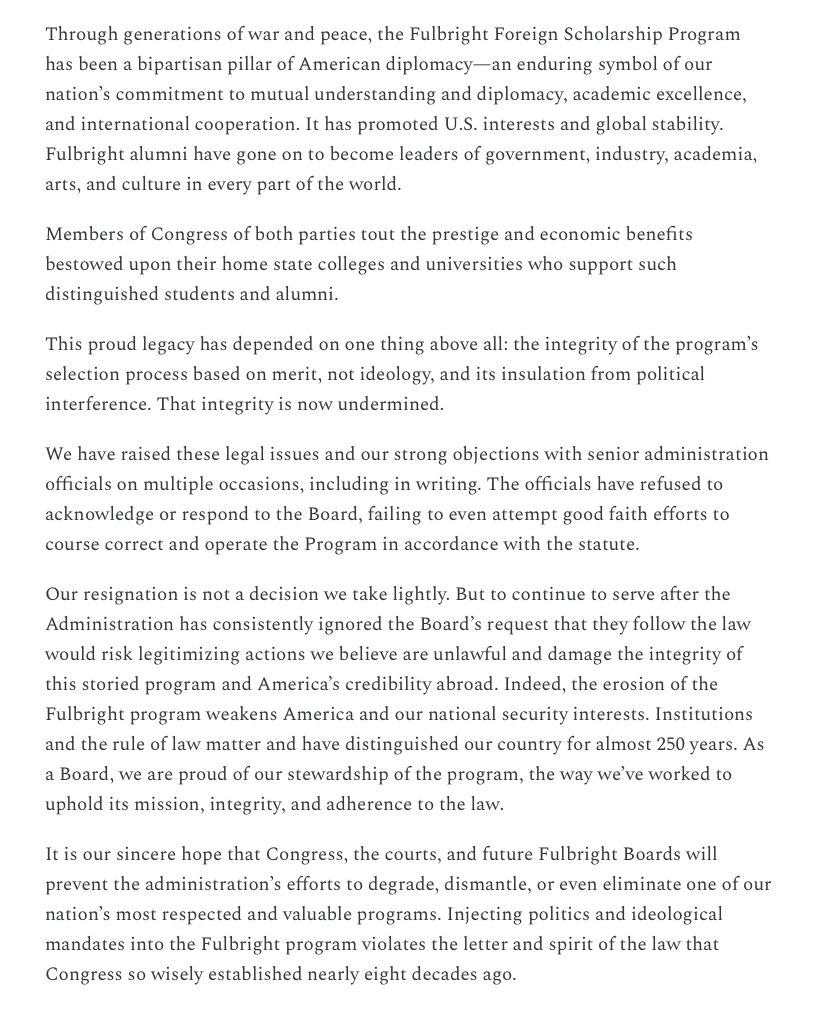 Through generations of war and peace, the Fulbright Foreign Scholarship Program has been a bipartisan pillar of American diplomacy—an enduring symbol of our nation's commitment to mutual understanding and diplomacy, academic excellence, and international cooperation. It has promoted U.S. interests and global stability. Fulbright alumni have gone on to become leaders of government, industry, academia, arts, and culture in every part of the world.

Members of Congress of both parties tout the prestige and economic benefits bestowed upon their home state colleges and universities who support such distinguished students and alumni.

This proud legacy has depended on one thing above all: the integrity of the program's selection process based on merit, not ideology, and its insulation from political interference. That integrity is now undermined.

We have raised these legal issues and our strong objections with senior administration officials on multiple occasions, including in writing. The officials have refused to acknowledge or respond to the Board, failing to even attempt good faith efforts to course correct and operate the Program in accordance with the statute.

Our resignation is not a decision we take lightly. But to continue to serve after the Administration has consistently ignored the Board's request that they follow the law would risk legitimizing actions we believe are unlawful and damage the integrity of this storied program and America's credibility abroad. Indeed, the erosion of the Fulbright program weakens America and our national security interests. Institutions and the rule of law matter and have distinguished our country for almost 250 years. As a Board, we are proud of our stewardship of the program, the way we've worked to uphold its mission, integrity, and adherence to the law.

It is our sincere hope that Congress, the courts, and future Fulbright Boards will prevent the administration's efforts to degrade, dismantle, or even eliminate one of our nation's most respected and valuable programs. Injecting politics and ideological mandates into the Fulbright program violates the letter and spirit of the law that Congress so wisely established nearly eight decades ago.